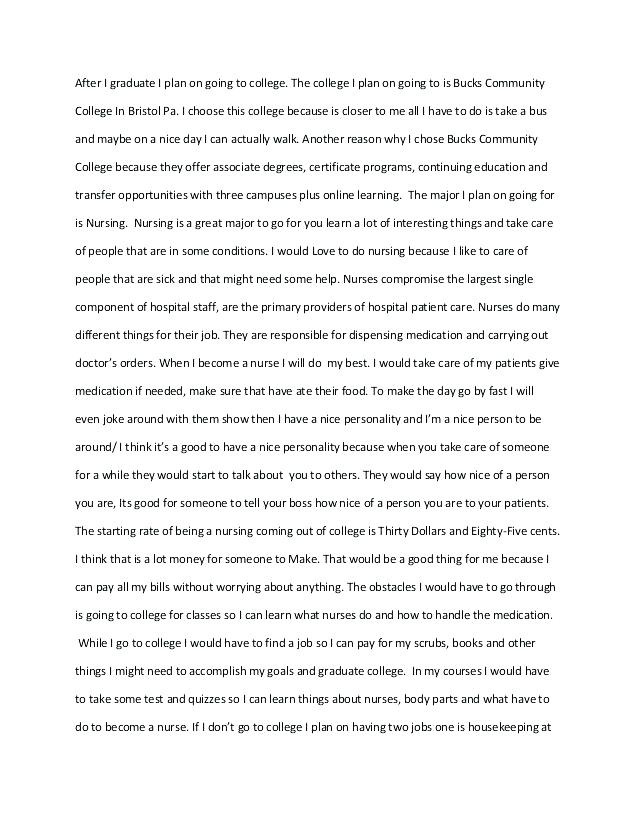 After I graduate I plan on going to college. The college I plan on going to is Bucks Community College In Bristol Pa. I choose this college because is closer to me all I have to do is take a bus and maybe on a nice day I can actually walk. Another reason why I chose Bucks Community College because they offer associate degrees, certificate programs, continuing education and transfer opportunities with three campuses plus online learning. The major I plan on going for is Nursing. Nursing is a great major to go for you learn a lot of interesting things and take care of people that are in some conditions. I would Love to do nursing because I like to care of people that are sick and that might need some help. Nurses compromise the largest single component of hospital staff, are the primary providers of hospital patient care. Nurses do many different things for their job. They are responsible for dispensing medication and carrying out doctor's orders. When I become a nurse I will do my best. I would take care of my patients give medication if needed, make sure that have ate their food. To make the day go by fast I will even joke around with them show then I have a nice personality and I'm a nice person to be around/ I think it's a good to have a nice personality because when you take care of someone for a while they would start to talk about you to others. They would say how nice of a person you are, Its good for someone to tell your boss how nice of a person you are to your patients. The starting rate of being a nursing coming out of college is Thirty Dollars and Eighty-Five cents. I think that is a lot money for someone to Make. That would be a good thing for me because I can pay all my bills without worrying about anything. The obstacles I would have to go through is going to college for classes so I can learn what nurses do and how to handle the medication. While I go to college I would have to find a job so I can pay for my scrubs, books and other things I might need to accomplish my goals and graduate college. In my courses I would have to take some test and quizzes so I can learn things about nurses, body parts and what have to do to become a nurse. If I don't go to college I plan on having two jobs one is housekeeping at